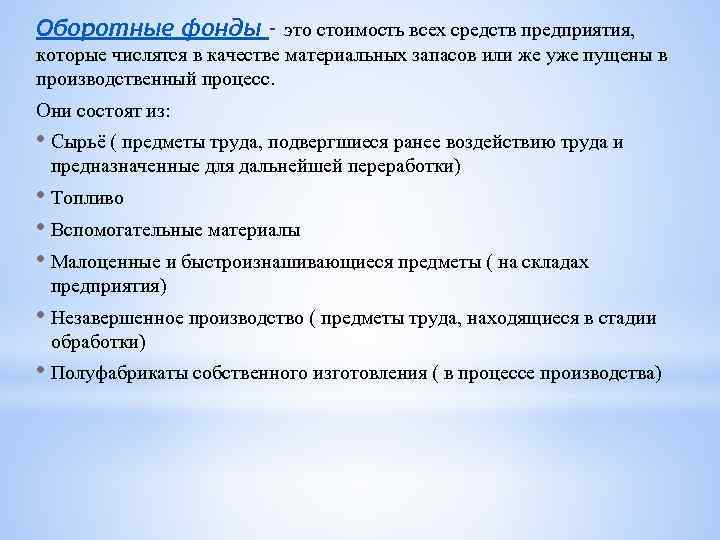 Оборотные фонды - это стоимость всех средств предприятия, которые числятся в качестве материальных запасов или же уже пущены в производственный процесс.

Они состоят из:

• Сырьё ( предметы труда, подвергшиеся ранее воздействию труда и предназначенные для дальнейшей переработки)

• Топливо

• Вспомогательные материалы

• Малоценные и быстроизнашивающиеся предметы ( на складах предприятия)

• Незавершенное производство ( предметы труда, находящиеся в стадии обработки)

• Полуфабрикаты собственного изготовления ( в процессе производства)